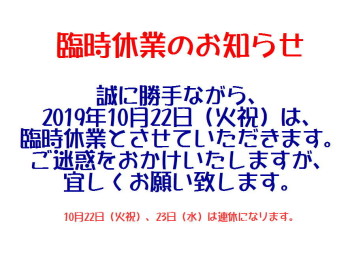 臨時休業のお知らせ

誠に勝手ながら、
2019年10月22日（火祝）は、
臨時休業とさせていただきます。
ご迷惑をおかけいたしますが、
宜しくお願い致します。

10月22日（火祝）、23日（水）は連休になります。